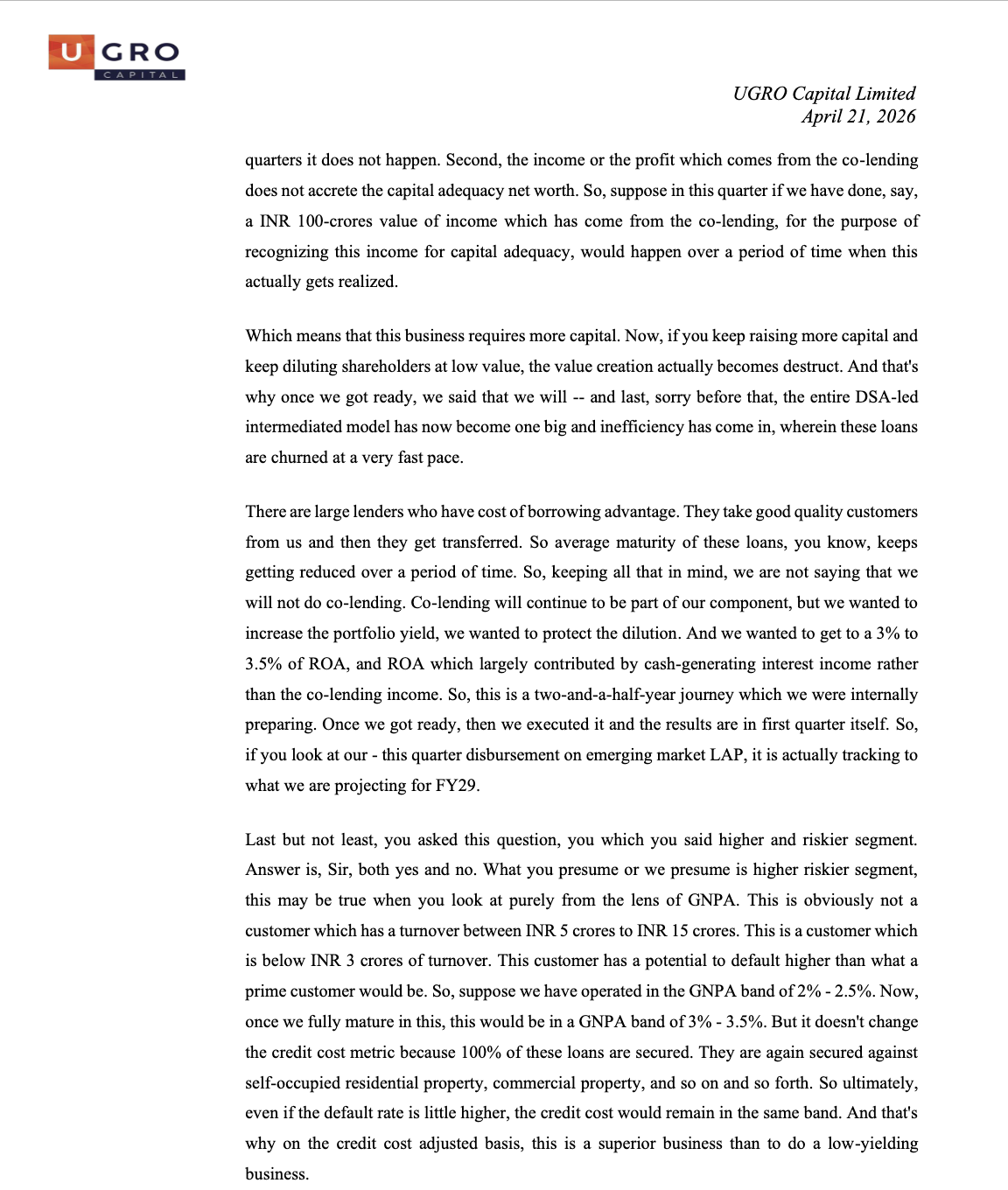 U GRO
CAPITAL

UGRO Capital Limited
April 21, 2026

quarters it does not happen. Second, the income or the profit which comes from the co-lending does not accrete the capital adequacy net worth. So, suppose in this quarter if we have done, say, a INR 100-crores value of income which has come from the co-lending, for the purpose of recognizing this income for capital adequacy, would happen over a period of time when this actually gets realized.

Which means that this business requires more capital. Now, if you keep raising more capital and keep diluting shareholders at low value, the value creation actually becomes destruct. And that's why once we got ready, we said that we will -- and last, sorry before that, the entire DSA-led intermediated model has now become one big and inefficiency has come in, wherein these loans are churned at a very fast pace.

There are large lenders who have cost of borrowing advantage. They take good quality customers from us and then they get transferred. So average maturity of these loans, you know, keeps getting reduced over a period of time. So, keeping all that in mind, we are not saying that we will not do co-lending. Co-lending will continue to be part of our component, but we wanted to increase the portfolio yield, we wanted to protect the dilution. And we wanted to get to a 3% to 3.5% of ROA, and ROA which largely contributed by cash-generating interest income rather than the co-lending income. So, this is a two-and-a-half-year journey which we were internally preparing. Once we got ready, then we executed it and the results are in first quarter itself. So, if you look at our - this quarter disbursement on emerging market LAP, it is actually tracking to what we are projecting for FY29.

Last but not least, you asked this question, you which you said higher and riskier segment. Answer is, Sir, both yes and no. What you presume or we presume is higher riskier segment, this may be true when you look at purely from the lens of GNPA. This is obviously not a customer which has a turnover between INR 5 crores to INR 15 crores. This is a customer which is below INR 3 crores of turnover. This customer has a potential to default higher than what a prime customer would be. So, suppose we have operated in the GNPA band of 2% - 2.5%. Now, once we fully mature in this, this would be in a GNPA band of 3% - 3.5%. But it doesn't change the credit cost metric because 100% of these loans are secured. They are again secured against self-occupied residential property, commercial property, and so on and so forth. So ultimately, even if the default rate is little higher, the credit cost would remain in the same band. And that's why on the credit cost adjusted basis, this is a superior business than to do a low-yielding business.